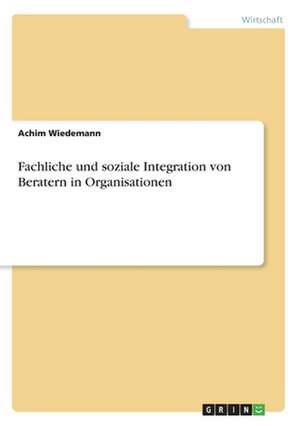 Wirtschaft

Achim Wiedemann

Fachliche und soziale Integration von Beratern in Organisationen

GRIN